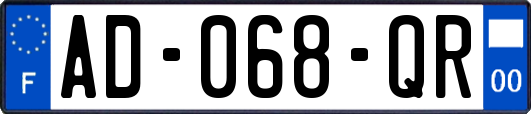 F
AD-068-QR
00